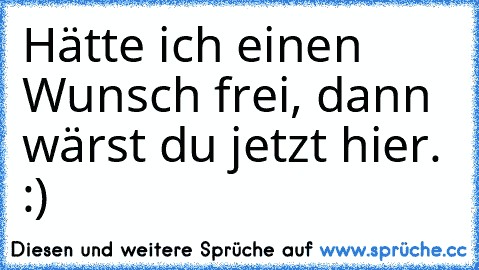 Hätte ich einen Wunsch frei, dann wärst du jetzt hier. :)

Diesen und weitere Sprüche auf www.sprüche.cc